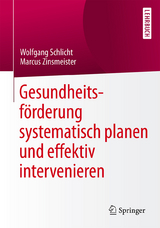 LEHRBUCH

Wolfgang Schlicht
Marcus Zinsmeister

Gesundheitsförderung systematisch planen und effektiv intervenieren

Springer